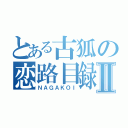 とある古狐の恋路目録Ⅱ
NAGAKOI